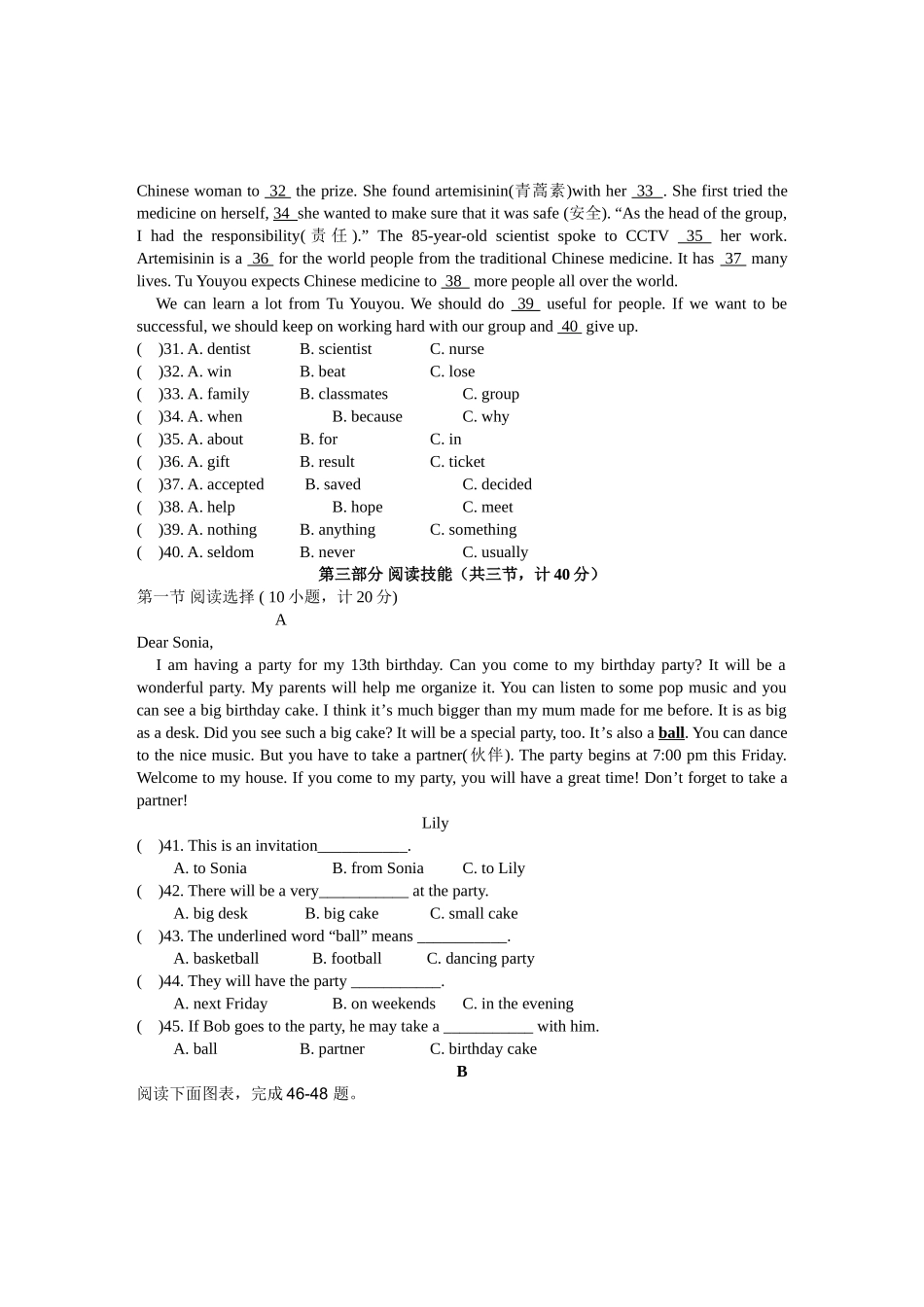 Chinese woman to 32 the prize. She found artemisinin(青蒿素)with her 33 . She first tried the medicine on herself, 34 she wanted to make sure that it was safe (安全). “As the head of the group, I had the responsibility(责任).” The 85-year-old scientist spoke to CCTV 35 her work. Artemisinin is a 36 for the world people from the traditional Chinese medicine. It has 37 many lives. Tu Youyou expects Chinese medicine to 38 more people all over the world.

We can learn a lot from Tu Youyou. We should do 39 useful for people. If we want to be successful, we should keep on working hard with our group and 40 give up.

( )31. A. dentist B. scientist C. nurse
( )32. A. win B. beat C. lose
( )33. A. family B. classmates C. group
( )34. A. when B. because C. why
( )35. A. about B. for C. in
( )36. A. gift B. result C. ticket
( )37. A. accepted B. saved C. decided
( )38. A. help B. hope C. meet
( )39. A. nothing B. anything C. something
( )40. A. seldom B. never C. usually

第三部分 阅读技能（共三节，计 40 分）

第一节 阅读选择 ( 10 小题，计 20 分)

A

Dear Sonia,

I am having a party for my 13th birthday. Can you come to my birthday party? It will be a wonderful party. My parents will help me organize it. You can listen to some pop music and you can see a big birthday cake. I think it’s much bigger than my mum made for me before. It is as big as a desk. Did you see such a big cake? It will be a special party, too. It’s also a ball. You can dance to the nice music. But you have to take a partner(伙伴). The party begins at 7:00 pm this Friday. Welcome to my house. If you come to my party, you will have a great time! Don’t forget to take a partner!

Lily

( )41. This is an invitation___________.
A. to Sonia B. from Sonia C. to Lily
( )42. There will be a very___________ at the party.
A. big desk B. big cake C. small cake
( )43. The underlined word “ball” means ___________.
A. basketball B. football C. dancing party
( )44. They will have the party ___________.
A. next Friday B. on weekends C. in the evening
( )45. If Bob goes to the party, he may take a ___________ with him.
A. ball B. partner C. birthday cake

B

阅读下面图表，完成 46-48 题。